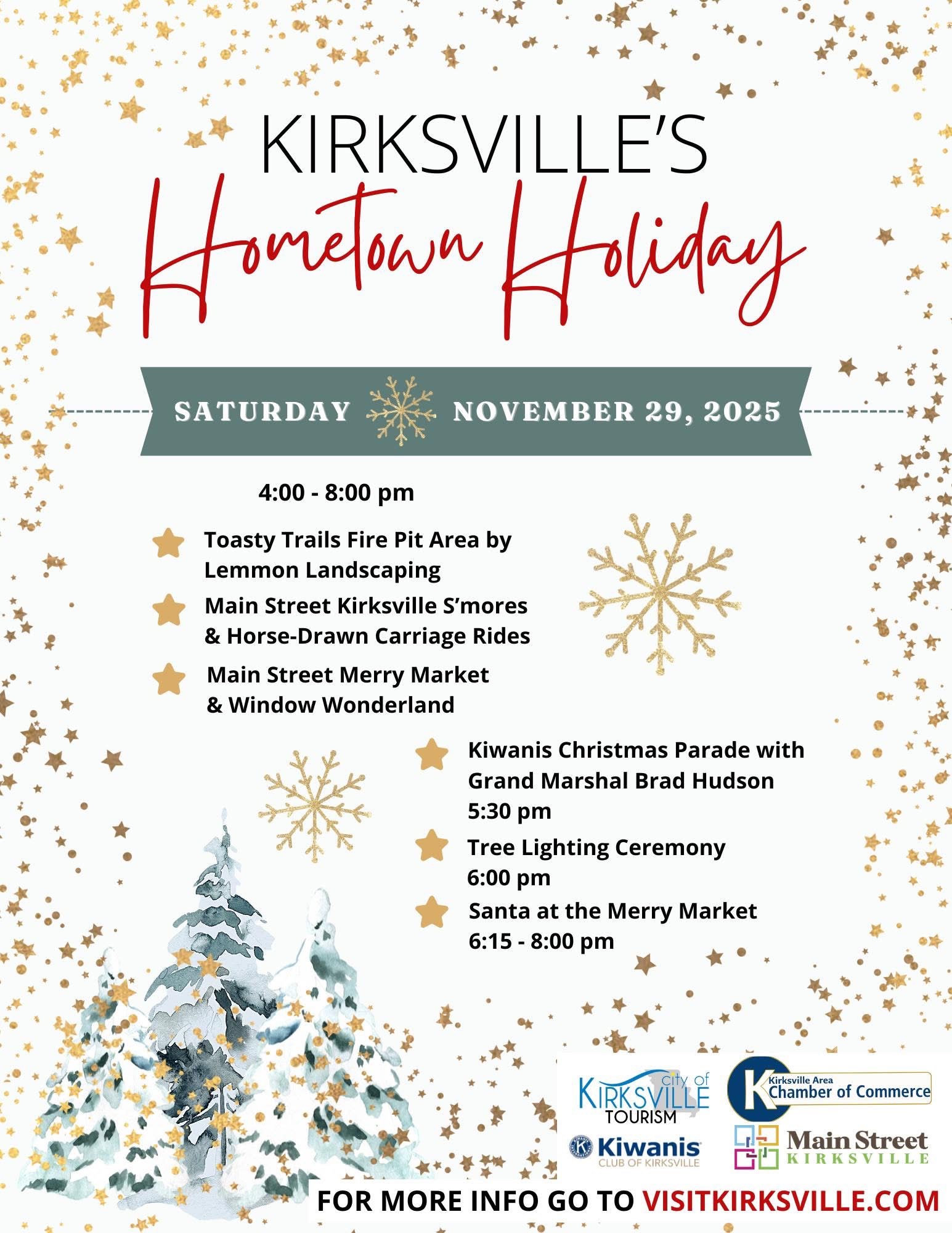 KIRKSVILLE'S
Hometown Holiday

SATURDAY NOVEMBER 29, 2025

4:00 - 8:00 pm

Toasty Trails Fire Pit Area by Lemmon Landscaping

Main Street Kirksville S'mores & Horse-Drawn Carriage Rides

Main Street Merry Market & Window Wonderland

Kiwanis Christmas Parade with Grand Marshal Brad Hudson 5:30 pm

Tree Lighting Ceremony 6:00 pm

Santa at the Merry Market 6:15 - 8:00 pm

city of KIRKSVILLE TOURISM

K Kirksville Area Chamber of Commerce

Kiwanis CLUB OF KIRKSVILLE

Main Street KIRKSVILLE

FOR MORE INFO GO TO VISITKIRKSVILLE.COM